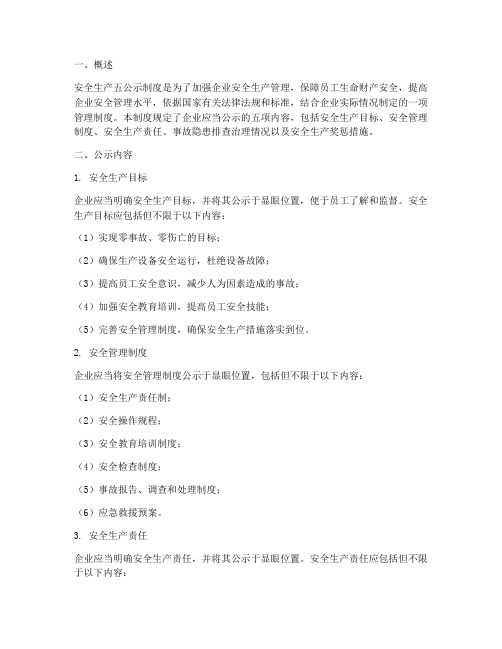 一、概述

安全生产五公示制度是为了加强企业安全生产管理，保障员工生命财产安全，提高企业安全管理水平，依据国家有关法律法规和标准，结合企业实际情况制定的一项管理制度。本制度规定了企业应当公示的五项内容，包括安全生产目标、安全管理制度、安全生产责任、事故隐患排查治理情况以及安全生产奖惩措施。

二、公示内容

1. 安全生产目标

企业应当明确安全生产目标，并将其公示于显眼位置，便于员工了解和监督。安全生产目标应包括但不限于以下内容：

（1）实现零事故、零伤亡的目标；

（2）确保生产设备安全运行，杜绝设备故障；

（3）提高员工安全意识，减少人为因素造成的事故；

（4）加强安全教育培训，提高员工安全技能；

（5）完善安全管理制度，确保安全生产措施落实到位。

2. 安全管理制度

企业应当将安全管理制度公示于显眼位置，包括但不限于以下内容：

（1）安全生产责任制；

（2）安全操作规程；

（3）安全教育培训制度；

（4）安全检查制度；

（5）事故报告、调查和处理制度；

（6）应急救援预案。

3. 安全生产责任

企业应当明确安全生产责任，并将其公示于显眼位置。安全生产责任应包括但不限于以下内容：